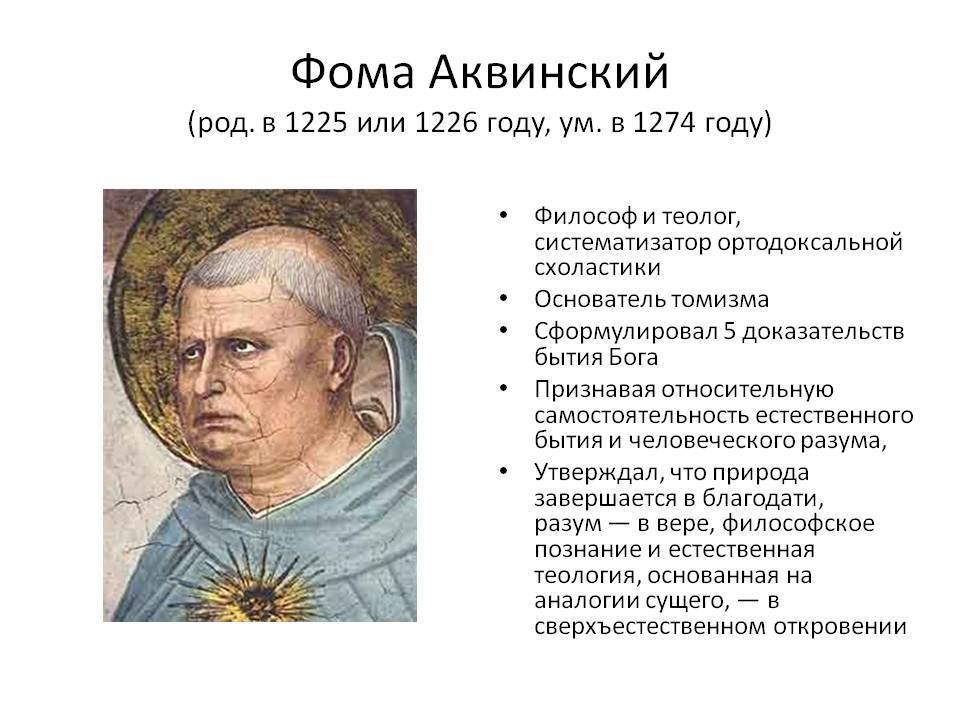 Фома Аквинский
(род. в 1225 или 1226 году, ум. в 1274 году)

• Философ и теолог, систематизатор ортодоксальной схоластики
• Основатель томизма
• Сформулировал 5 доказательств бытия Бога
• Признавая относительную самостоятельность естественного бытия и человеческого разума,
• Утверждал, что природа завершается в благодати, разум — в вере, философское познание и естественная теология, основанная на аналогии сущего, — в сверхъестественном откровении